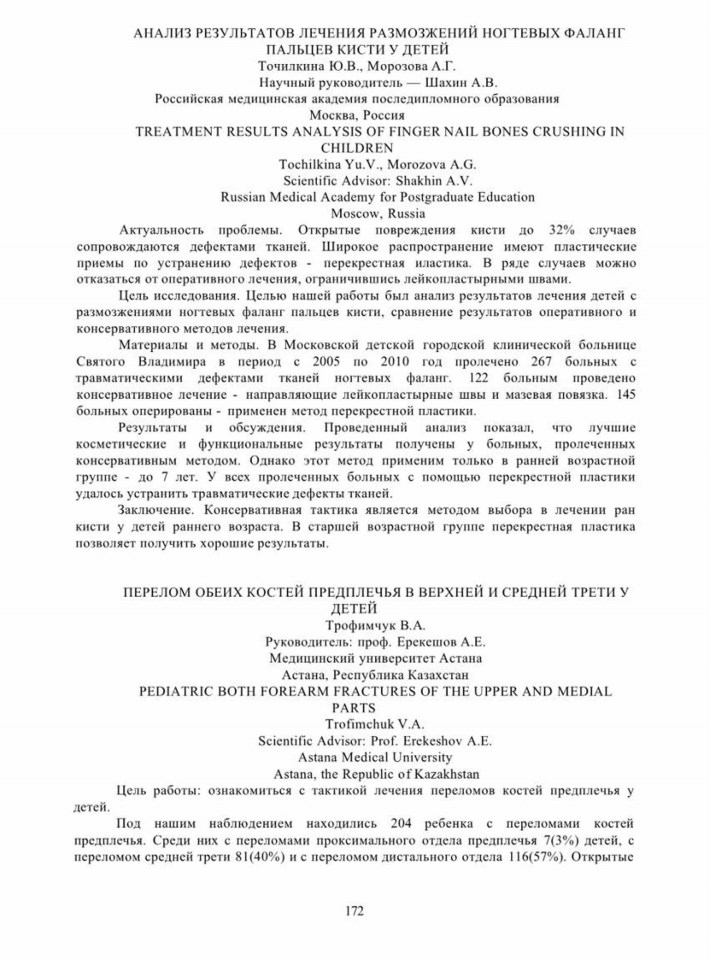 АНАЛИЗ РЕЗУЛЬТАТОВ ЛЕЧЕНИЯ РАЗМОЗЖЕНИЙ НОГТЕВЫХ ФАЛАНГ ПАЛЬЦЕВ КИСТИ У ДЕТЕЙ
Точилкина Ю.В., Морозова А.Г.
Научный руководитель — Шахин А.В.
Российская медицинская академия последипломного образования
Москва, Россия
TREATMENT RESULTS ANALYSIS OF FINGER NAIL BONES CRUSHING IN CHILDREN
Tochilkina Yu.V., Morozova A.G.
Scientific Advisor: Shakhin A.V.
Russian Medical Academy for Postgraduate Education
Moscow, Russia

Актуальность проблемы. Открытые повреждения кисти до 32% случаев сопровождаются дефектами тканей. Широкое распространение имеют пластические приемы по устранению дефектов - перекрестная иластика. В ряде случаев можно отказаться от оперативного лечения, ограничившись лейкопластырными швами.

Цель исследования. Целью нашей работы был анализ результатов лечения детей с размозжениями ногтевых фаланг пальцев кисти, сравнение результатов оперативного и консервативного методов лечения.

Материалы и методы. В Московской детской городской клинической больнице Святого Владимира в период с 2005 по 2010 год пролечено 267 больных с травматическими дефектами тканей ногтевых фаланг. 122 больным проведено консервативное лечение - направляющие лейкопластырные швы и мазевая повязка. 145 больных оперированы - применен метод перекрестной пластики.

Результаты и обсуждения. Проведенный анализ показал, что лучшие косметические и функциональные результаты получены у больных, пролеченных консервативным методом. Однако этот метод применим только в ранней возрастной группе - до 7 лет. У всех пролеченных больных с помощью перекрестной пластики удалось устранить травматические дефекты тканей.

Заключение. Консервативная тактика является методом выбора в лечении ран кисти у детей раннего возраста. В старшей возрастной группе перекрестная пластика позволяет получить хорошие результаты.

ПЕРЕЛОМ ОБЕИХ КОСТЕЙ ПРЕДПЛЕЧЬЯ В ВЕРХНЕЙ И СРЕДНЕЙ ТРЕТИ У ДЕТЕЙ
Трофимчук В.А.
Руководитель: проф. Ерекешов А.Е.
Медицинский университет Астана
Астана, Республика Казахстан
PEDIATRIC BOTH FOREARM FRACTURES OF THE UPPER AND MEDIAL PARTS
Trofimchuk V.A.
Scientific Advisor: Prof. Erekeshov A.E.
Astana Medical University
Astana, the Republic of Kazakhstan

Цель работы: ознакомиться с тактикой лечения переломов костей предплечья у детей.

Под нашим наблюдением находились 204 ребенка с переломами костей предплечья. Среди них с переломами проксимального отдела предплечья 7(3%) детей, с переломом средней трети 81(40%) и с переломом дистального отдела 116(57%). Открытые

172